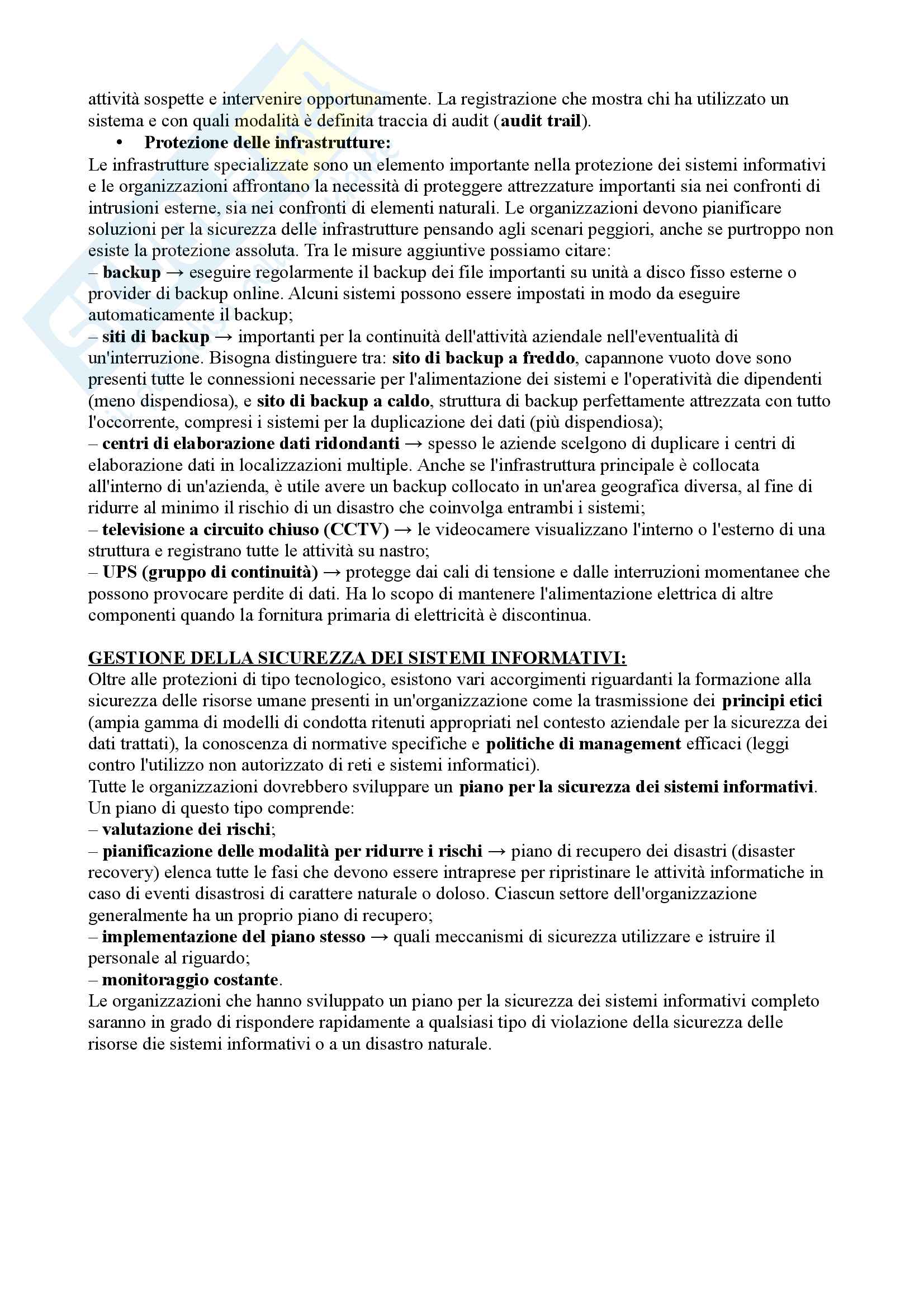 attività sospette e intervenire opportunamente. La registrazione che mostra chi ha utilizzato un sistema e con quali modalità è definita traccia di audit (audit trail).

• Protezione delle infrastrutture:
Le infrastrutture specializzate sono un elemento importante nella protezione dei sistemi informativi e le organizzazioni affrontano la necessità di proteggere attrezzature importanti sia nei confronti di intrusioni esterne, sia nei confronti di elementi naturali. Le organizzazioni devono pianificare soluzioni per la sicurezza delle infrastrutture pensando agli scenari peggiori, anche se purtroppo non esiste la protezione assoluta. Tra le misure aggiuntive possiamo citare:
– backup → eseguire regolarmente il backup dei file importanti su unità a disco fisso esterne o provider di backup online. Alcuni sistemi possono essere impostati in modo da eseguire automaticamente il backup;
– siti di backup → importanti per la continuità dell'attività aziendale nell'eventualità di un'interruzione. Bisogna distinguere tra: sito di backup a freddo, capannone vuoto dove sono presenti tutte le connessioni necessarie per l'alimentazione dei sistemi e l'operatività die dipendenti (meno dispendiosa), e sito di backup a caldo, struttura di backup perfettamente attrezzata con tutto l'occorrente, compresi i sistemi per la duplicazione dei dati (più dispendiosa);
– centri di elaborazione dati ridondanti → spesso le aziende scelgono di duplicare i centri di elaborazione dati in localizzazioni multiple. Anche se l'infrastruttura principale è collocata all'interno di un'azienda, è utile avere un backup collocato in un'area geografica diversa, al fine di ridurre al minimo il rischio di un disastro che coinvolga entrambi i sistemi;
– televisione a circuito chiuso (CCTV) → le videocamere visualizzano l'interno o l'esterno di una struttura e registrano tutte le attività su nastro;
– UPS (gruppo di continuità) → protegge dai cali di tensione e dalle interruzioni momentanee che possono provocare perdite di dati. Ha lo scopo di mantenere l'alimentazione elettrica di altre componenti quando la fornitura primaria di elettricità è discontinua.

GESTIONE DELLA SICUREZZA DEI SISTEMI INFORMATIVI:
Oltre alle protezioni di tipo tecnologico, esistono vari accorgimenti riguardanti la formazione alla sicurezza delle risorse umane presenti in un'organizzazione come la trasmissione dei principi etici (ampia gamma di modelli di condotta ritenuti appropriati nel contesto aziendale per la sicurezza dei dati trattati), la conoscenza di normative specifiche e politiche di management efficaci (leggi contro l'utilizzo non autorizzato di reti e sistemi informatici).
Tutte le organizzazioni dovrebbero sviluppare un piano per la sicurezza dei sistemi informativi. Un piano di questo tipo comprende:
– valutazione dei rischi;
– pianificazione delle modalità per ridurre i rischi → piano di recupero dei disastri (disaster recovery) elenca tutte le fasi che devono essere intraprese per ripristinare le attività informatiche in caso di eventi disastrosi di carattere naturale o doloso. Ciascun settore dell'organizzazione generalmente ha un proprio piano di recupero;
– implementazione del piano stesso → quali meccanismi di sicurezza utilizzare e istruire il personale al riguardo;
– monitoraggio costante.
Le organizzazioni che hanno sviluppato un piano per la sicurezza dei sistemi informativi completo saranno in grado di rispondere rapidamente a qualsiasi tipo di violazione della sicurezza delle risorse die sistemi informativi o a un disastro naturale.